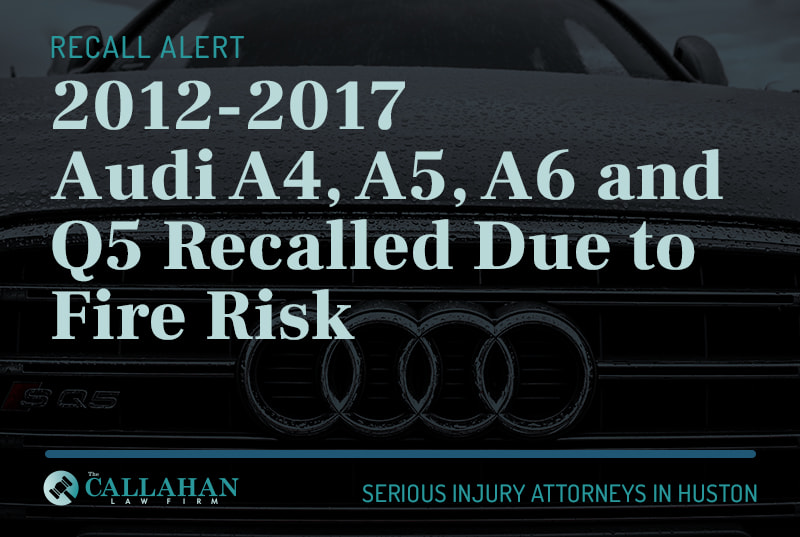 RECALL ALERT

2012-2017 Audi A4, A5, A6 and Q5 Recalled Due to Fire Risk

SQ5

The CALLAHAN LAW FIRM

SERIOUS INJURY ATTORNEYS IN HUSTON